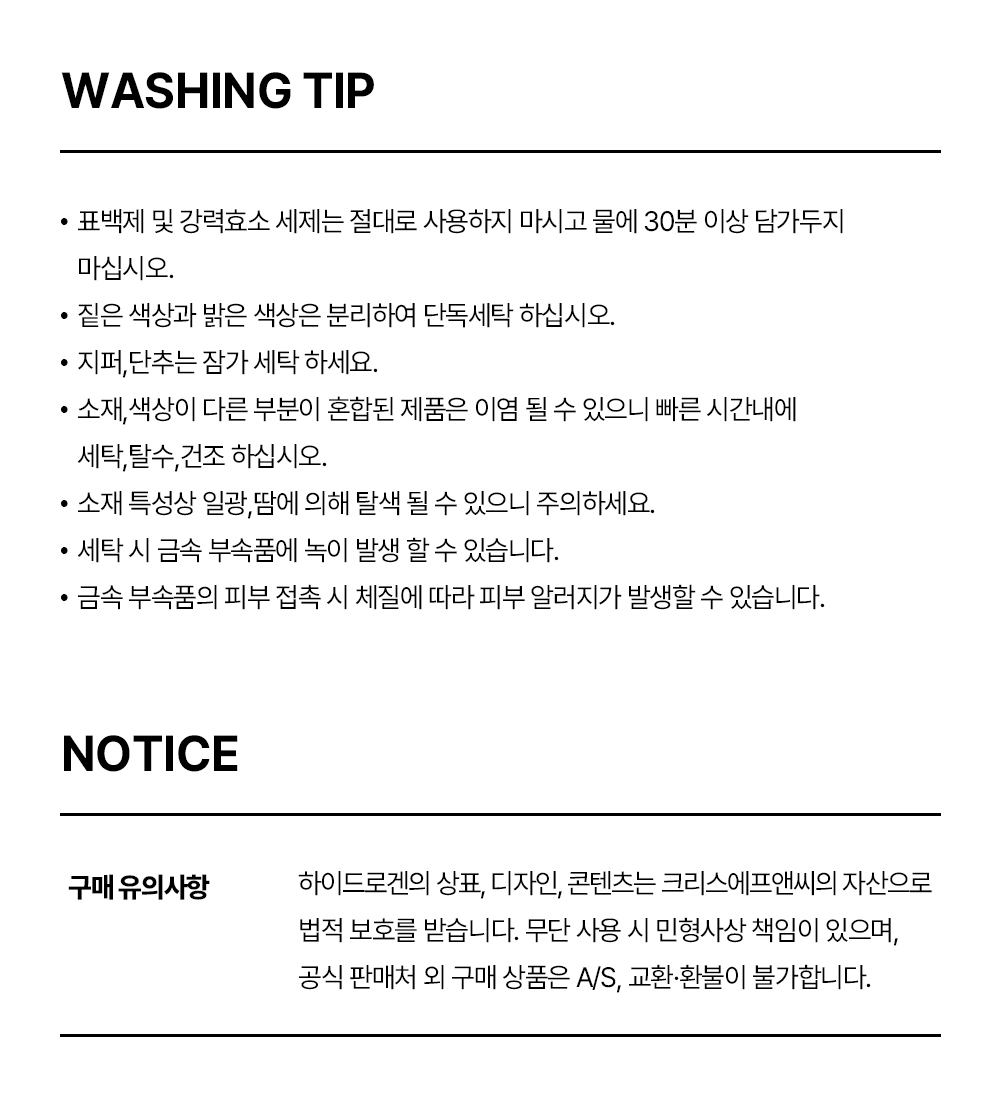 WASHING TIP

• 표백제 및 강력효소 세제는 절대로 사용하지 마시고 물에 30분 이상 담가두지 마십시오.
• 짙은 색상과 밝은 색상은 분리하여 단독세탁 하십시오.
• 지퍼,단추는 잠가 세탁 하세요.
• 소재,색상이 다른 부분이 혼합된 제품은 이염 될 수 있으니 빠른 시간내에 세탁,탈수,건조 하십시오.
• 소재 특성상 일광,땀에 의해 탈색 될 수 있으니 주의하세요.
• 세탁 시 금속 부속품에 녹이 발생 할 수 있습니다.
• 금속 부속품의 피부 접촉 시 체질에 따라 피부 알러지가 발생할 수 있습니다.

NOTICE

구매 유의사항

하이드로겐의 상표, 디자인, 콘텐츠는 크리스에프앤씨의 자산으로 법적 보호를 받습니다. 무단 사용 시 민형사상 책임이 있으며, 공식 판매처 외 구매 상품은 A/S, 교환·환불이 불가합니다.